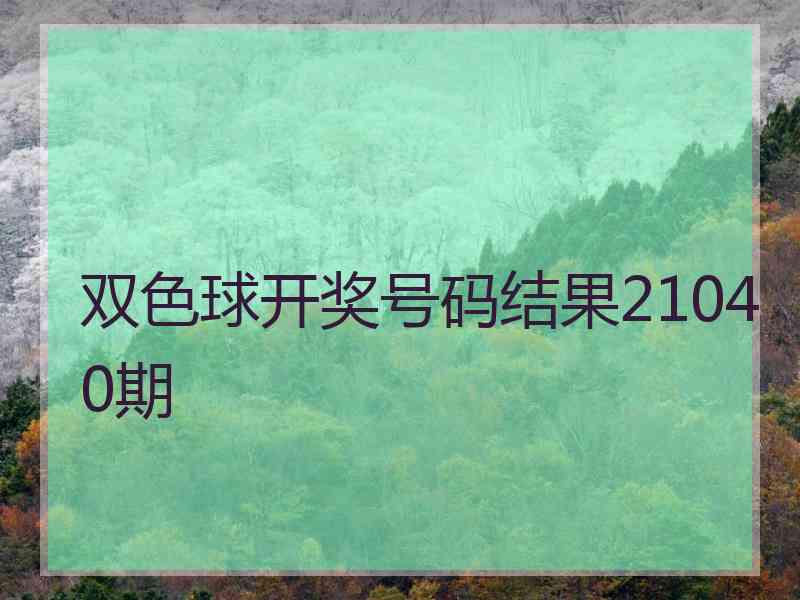 双色球开奖号码结果21040期